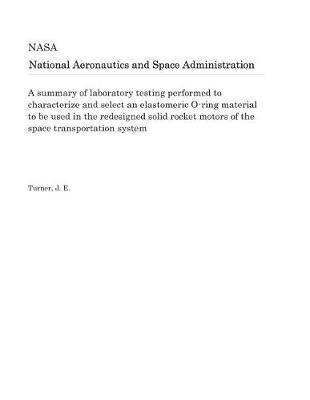 NASA

National Aeronautics and Space Administration

A summary of laboratory testing performed to characterize and select an elastomeric O-ring material to be used in the redesigned solid rocket motors of the space transportation system

Turner, J. E.